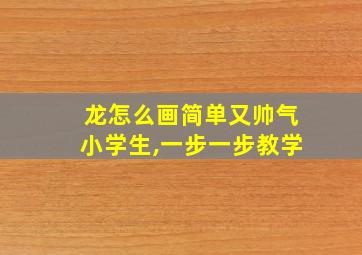 龙怎么画简单又帅气
小学生,一步一步教学